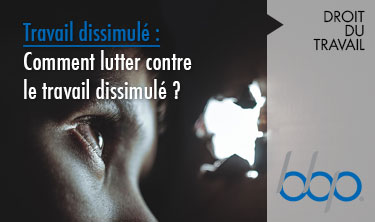 Travail dissimulé :
Comment lutter contre le travail dissimulé ?

DROIT DU TRAVAIL

bbp